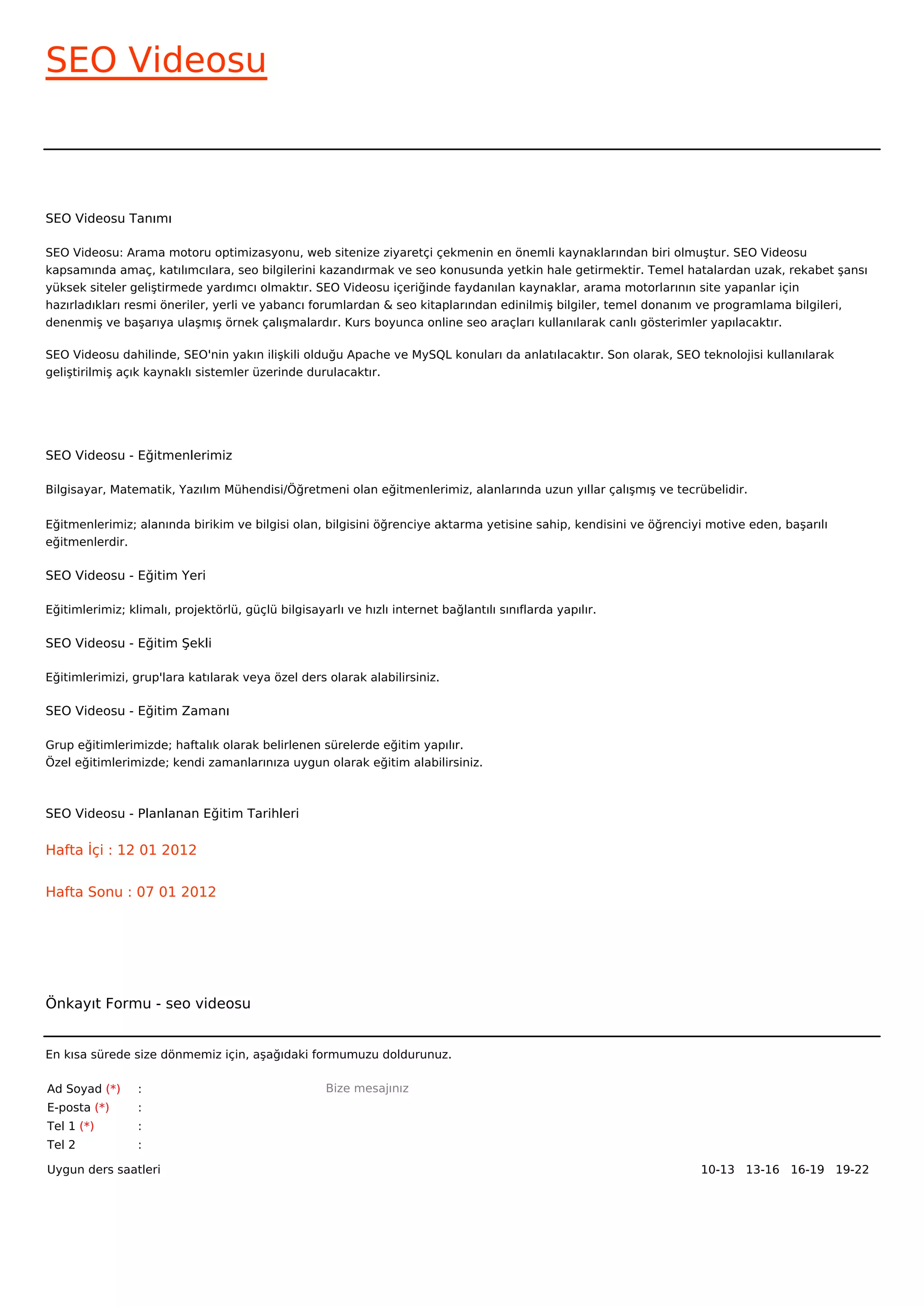 SEO Videosu

SEO Videosu Tanımı

SEO Videosu: Arama motoru optimizasyonu, web sitenize ziyaretçi çekmenin en önemli kaynaklarından biri olmuştur. SEO Videosu kapsamında amaç, katılımcılara, seo bilgilerini kazandırmak ve seo konusunda yetkin hale getirmektir. Temel hatalardan uzak, rekabet şansı yüksek siteler geliştirmede yardımcı olmaktır. SEO Videosu içeriğinde faydanılan kaynaklar, arama motorlarının site yapanlar için hazırladıkları resmi öneriler, yerli ve yabancı forumlardan & seo kitaplarından edinilmiş bilgiler, temel donanım ve programlama bilgileri, denenmiş ve başarıya ulaşmış örnek çalışmalardır. Kurs boyunca online seo araçları kullanılarak canlı gösterimler yapılacaktır.

SEO Videosu dahilinde, SEO'nin yakın ilişkili olduğu Apache ve MySQL konuları da anlatılacaktır. Son olarak, SEO teknolojisi kullanılarak geliştirilmiş açık kaynaklı sistemler üzerinde durulacaktır.

SEO Videosu - Eğitmenlerimiz

Bilgisayar, Matematik, Yazılım Mühendisi/Öğretmeni olan eğitmenlerimiz, alanlarında uzun yıllar çalışmış ve tecrübelidir.

Eğitmenlerimiz; alanında birikim ve bilgisi olan, bilgisini öğrenciye aktarma yetisine sahip, kendisini ve öğrenciyi motive eden, başarılı eğitmenlerdir.

SEO Videosu - Eğitim Yeri

Eğitimlerimiz; klimalı, projektörlü, güçlü bilgisayarlı ve hızlı internet bağlantılı sınıflarda yapılır.

SEO Videosu - Eğitim Şekli

Eğitimlerimizi, grup'lara katılarak veya özel ders olarak alabilirsiniz.

SEO Videosu - Eğitim Zamanı

Grup eğitimlerimizde; haftalık olarak belirlenen sürelerde eğitim yapılır.
Özel eğitimlerimizde; kendi zamanlarınıza uygun olarak eğitim alabilirsiniz.

SEO Videosu - Planlanan Eğitim Tarihleri

Hafta İçi : 12 01 2012

Hafta Sonu : 07 01 2012

Önkayıt Formu - seo videosu

En kısa sürede size dönmemiz için, aşağıdaki formumuzu doldurunuz.

Ad Soyad (*) :
E-posta (*) :
Tel 1 (*) :
Tel 2 :

Bize mesajınız

Uygun ders saatleri

10-13 13-16 16-19 19-22